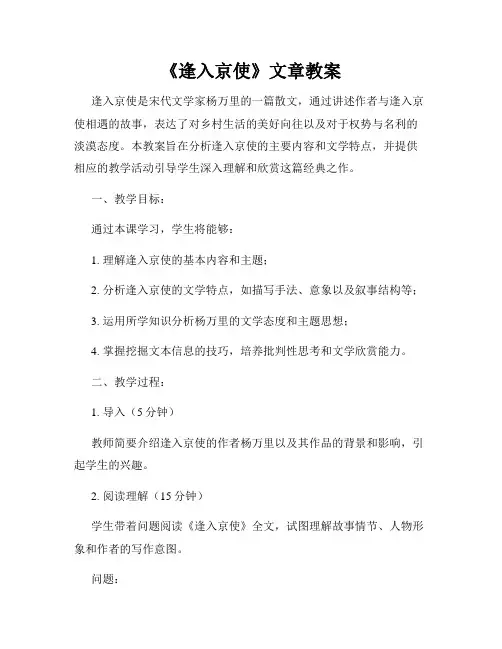 《逢入京使》文章教案

逢入京使是宋代文学家杨万里的一篇散文，通过讲述作者与逢入京使相遇的故事，表达了对乡村生活的美好向往以及对于权势与名利的淡漠态度。本教案旨在分析逢入京使的主要内容和文学特点，并提供相应的教学活动引导学生深入理解和欣赏这篇经典之作。

一、教学目标：

通过本课学习，学生将能够：

1. 理解逢入京使的基本内容和主题；

2. 分析逢入京使的文学特点，如描写手法、意象以及叙事结构等；

3. 运用所学知识分析杨万里的文学态度和主题思想；

4. 掌握挖掘文本信息的技巧，培养批判性思考和文学欣赏能力。

二、教学过程：

1. 导入（5 分钟）

教师简要介绍逢入京使的作者杨万里以及其作品的背景和影响，引起学生的兴趣。

2. 阅读理解（15 分钟）

学生带着问题阅读《逢入京使》全文，试图理解故事情节、人物形象和作者的写作意图。

问题：